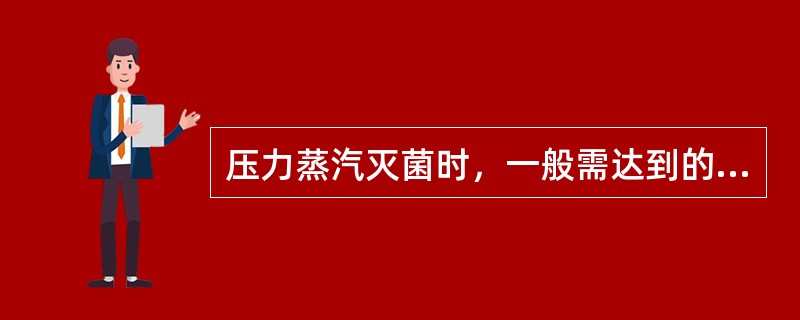 压力蒸汽灭菌时，一般需达到的...